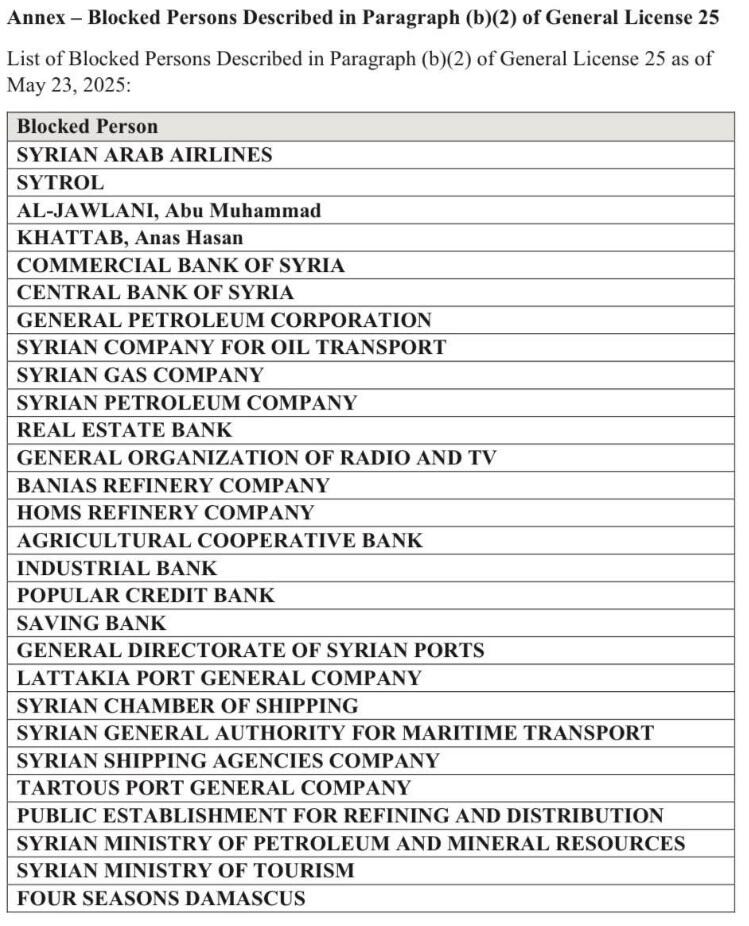 Annex – Blocked Persons Described in Paragraph (b)(2) of General License 25

List of Blocked Persons Described in Paragraph (b)(2) of General License 25 as of May 23, 2025:

| Blocked Person |
|---|
| SYRIAN ARAB AIRLINES |
| SYTROL |
| AL-JAWLANI, Abu Muhammad |
| KHATTAB, Anas Hasan |
| COMMERCIAL BANK OF SYRIA |
| CENTRAL BANK OF SYRIA |
| GENERAL PETROLEUM CORPORATION |
| SYRIAN COMPANY FOR OIL TRANSPORT |
| SYRIAN GAS COMPANY |
| SYRIAN PETROLEUM COMPANY |
| REAL ESTATE BANK |
| GENERAL ORGANIZATION OF RADIO AND TV |
| BANIAS REFINERY COMPANY |
| HOMS REFINERY COMPANY |
| AGRICULTURAL COOPERATIVE BANK |
| INDUSTRIAL BANK |
| POPULAR CREDIT BANK |
| SAVING BANK |
| GENERAL DIRECTORATE OF SYRIAN PORTS |
| LATTAKIA PORT GENERAL COMPANY |
| SYRIAN CHAMBER OF SHIPPING |
| SYRIAN GENERAL AUTHORITY FOR MARITIME TRANSPORT |
| SYRIAN SHIPPING AGENCIES COMPANY |
| TARTOUS PORT GENERAL COMPANY |
| PUBLIC ESTABLISHMENT FOR REFINING AND DISTRIBUTION |
| SYRIAN MINISTRY OF PETROLEUM AND MINERAL RESOURCES |
| SYRIAN MINISTRY OF TOURISM |
| FOUR SEASONS DAMASCUS |